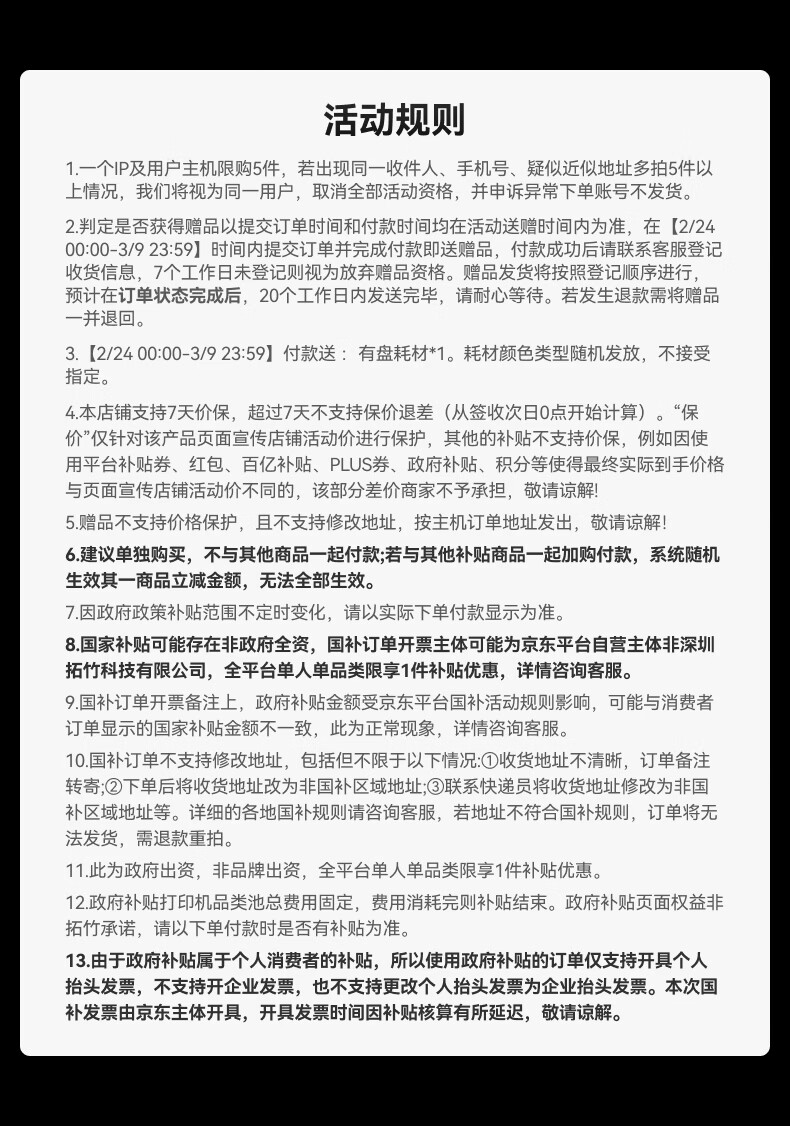 活动规则

1.一个IP及用户主机限购5件，若出现同一收件人、手机号、疑似近似地址多拍5件以上情况，我们将视为同一用户，取消全部活动资格，并申诉异常下单账号不发货。

2.判定是否获得赠品以提交订单时间和付款时间均在活动送赠时间内为准，在【2/24 00:00-3/9 23:59】时间内提交订单并完成付款即送赠品，付款成功后请联系客服登记收货信息，7个工作日未登记则视为放弃赠品资格。赠品发货将按照登记顺序进行，预计在订单状态完成后，20个工作日内发送完毕，请耐心等待。若发生退款需将赠品一并退回。

3.【2/24 00:00-3/9 23:59】付款送：有盘耗材*1。耗材颜色类型随机发放，不接受指定。

4.本店铺支持7天价保，超过7天不支持保价退差（从签收次日0点开始计算）。“保价”仅针对该产品页面宣传店铺活动价进行保护，其他的补贴不支持价保，例如因使用平台补贴券、红包、百亿补贴、PLUS券、政府补贴、积分等使得最终实际到手价格与页面宣传店铺活动价不同的，该部分差价商家不予承担，敬请谅解!

5.赠品不支持价格保护，且不支持修改地址，按主机订单地址发出，敬请谅解!

6.建议单独购买，不与其他商品一起付款;若与其他补贴商品一起加购付款，系统随机生效其一商品立减金额，无法全部生效。

7.因政府政策补贴范围不定时变化，请以实际下单付款显示为准。

8.国家补贴可能存在非政府全资，国补订单开票主体可能为京东平台自营主体非深圳拓竹科技有限公司，全平台单人单品类限享1件补贴优惠，详情咨询客服。

9.国补订单开票备注上，政府补贴金额受京东平台国补活动规则影响，可能与消费者订单显示的国家补贴金额不一致，此为正常现象，详情咨询客服。

10.国补订单不支持修改地址，包括但不限于以下情况:①收货地址不清晰，订单备注转寄;②下单后将收货地址改为非国补区域地址;③联系快递员将收货地址修改为非国补区域地址等。详细的各地国补规则请咨询客服，若地址不符合国补规则，订单将无法发货，需退款重拍。

11.此为政府出资，非品牌出资，全平台单人单品类限享1件补贴优惠。

12.政府补贴打印机品类池总费用固定，费用消耗完则补贴结束。政府补贴页面权益非拓竹承诺，请以下单付款时是否有补贴为准。

13.由于政府补贴属于个人消费者的补贴，所以使用政府补贴的订单仅支持开具个人抬头发票，不支持开企业发票，也不支持更改个人抬头发票为企业抬头发票。本次国补发票由京东主体开具，开具发票时间因补贴核算有所延迟，敬请谅解。